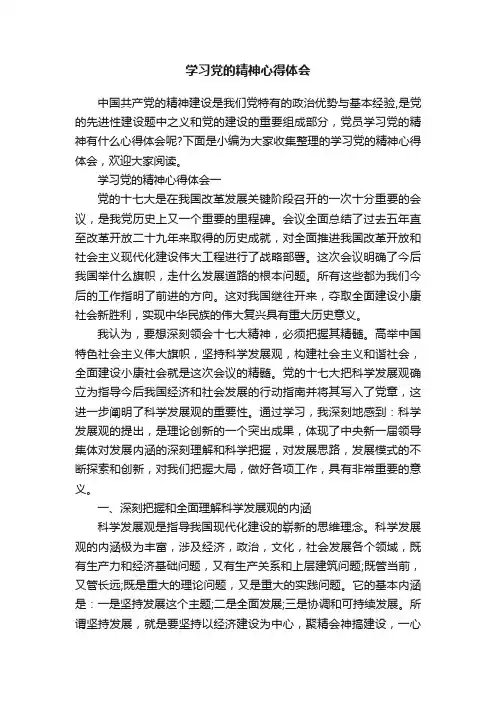 学习党的精神心得体会

中国共产党的精神建设是我们党特有的政治优势与基本经验,是党的先进性建设题中之义和党的建设的重要组成部分，党员学习党的精神有什么心得体会呢?下面是小编为大家收集整理的学习党的精神心得体会，欢迎大家阅读。

学习党的精神心得体会一

党的十七大是在我国改革发展关键阶段召开的一次十分重要的会议，是我党历史上又一个重要的里程碑。会议全面总结了过去五年直至改革开放二十九年来取得的历史成就，对全面推进我国改革开放和社会主义现代化建设伟大工程进行了战略部署。这次会议明确了今后我国举什么旗帜，走什么发展道路的根本问题。所有这些都为我们今后的工作指明了前进的方向。这对我国继往开来，夺取全面建设小康社会新胜利，实现中华民族的伟大复兴具有重大历史意义。

我认为，要想深刻领会十七大精神，必须把握其精髓。高举中国特色社会主义伟大旗帜，坚持科学发展观，构建社会主义和谐社会，全面建设小康社会就是这次会议的精髓。党的十七大把科学发展观确立为指导今后我国经济和社会发展的行动指南并将其写入了党章，这进一步阐明了科学发展观的重要性。通过学习，我深刻地感到：科学发展观的提出，是理论创新的一个突出成果，体现了中央新一届领导集体对发展内涵的深刻理解和科学把握，对发展思路，发展模式的不断探索和创新，对我们把握大局，做好各项工作，具有非常重要的意义。

一、深刻把握和全面理解科学发展观的内涵

科学发展观是指导我国现代化建设的崭新的思维理念。科学发展观的内涵极为丰富，涉及经济，政治，文化，社会发展各个领域，既有生产力和经济基础问题，又有生产关系和上层建筑问题;既管当前，又管长远;既是重大的理论问题，又是重大的实践问题。它的基本内涵是：一是坚持发展这个主题;二是全面发展;三是协调和可持续发展。所谓坚持发展，就是要坚持以经济建设为中心，聚精会神搞建设，一心